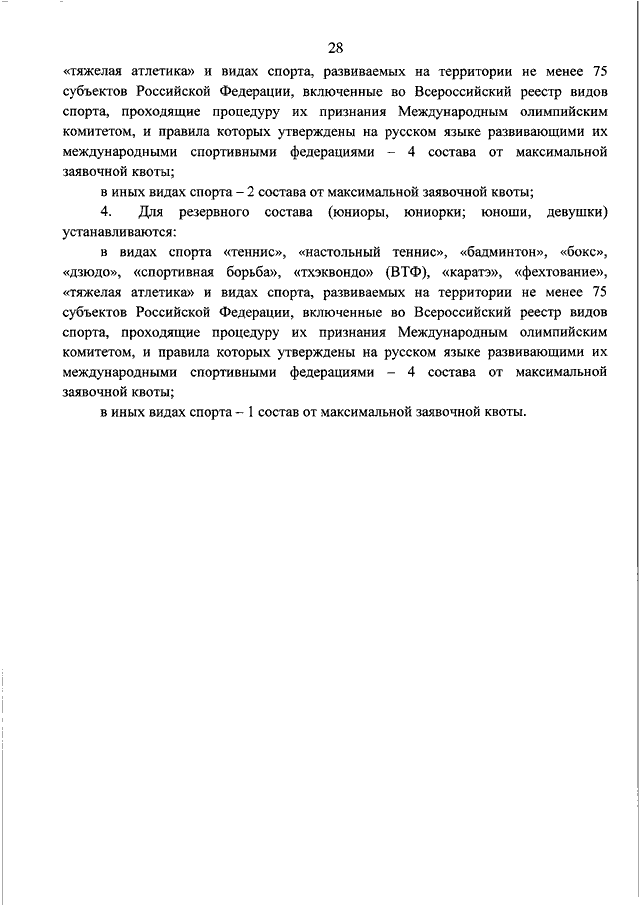 28

«тяжелая атлетика» и видах спорта, развиваемых на территории не менее 75 субъектов Российской Федерации, включенные во Всероссийский реестр видов спорта, проходящие процедуру их признания Международным олимпийским комитетом, и правила которых утверждены на русском языке развивающими их международными спортивными федерациями – 4 состава от максимальной заявочной квоты;

в иных видах спорта – 2 состава от максимальной заявочной квоты;

4. Для резервного состава (юниоры, юниорки; юноши, девушки) устанавливаются:

в видах спорта «теннис», «настольный теннис», «бадминтон», «бокс», «дзюдо», «спортивная борьба», «тхэквондо» (ВТФ), «каратэ», «фехтование», «тяжелая атлетика» и видах спорта, развиваемых на территории не менее 75 субъектов Российской Федерации, включенные во Всероссийский реестр видов спорта, проходящие процедуру их признания Международным олимпийским комитетом, и правила которых утверждены на русском языке развивающими их международными спортивными федерациями – 4 состава от максимальной заявочной квоты;

в иных видах спорта – 1 состав от максимальной заявочной квоты.